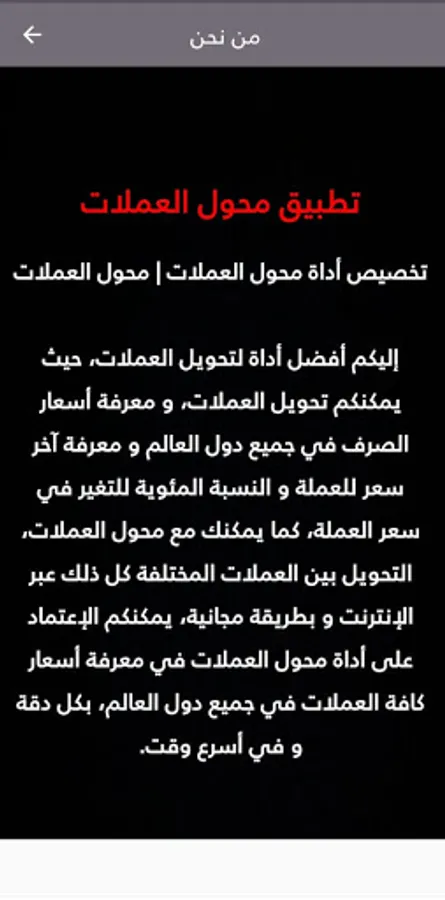 من نحن

تطبيق محول العملات

تخصيص أداة محول العملات | محول العملات

إليكم أفضل أداة لتحويل العملات، حيث يمكنكم تحويل العملات، و معرفة أسعار الصرف في جميع دول العالم و معرفة آخر سعر للعملة و النسبة المئوية للتغير في سعر العملة، كما يمكنك مع محول العملات، التحويل بين العملات المختلفة كل ذلك عبر الإنترنت و بطريقة مجانية، يمكنكم الإعتماد على أداة محول العملات في معرفة أسعار كافة العملات في جميع دول العالم، بكل دقة و في أسرع وقت.